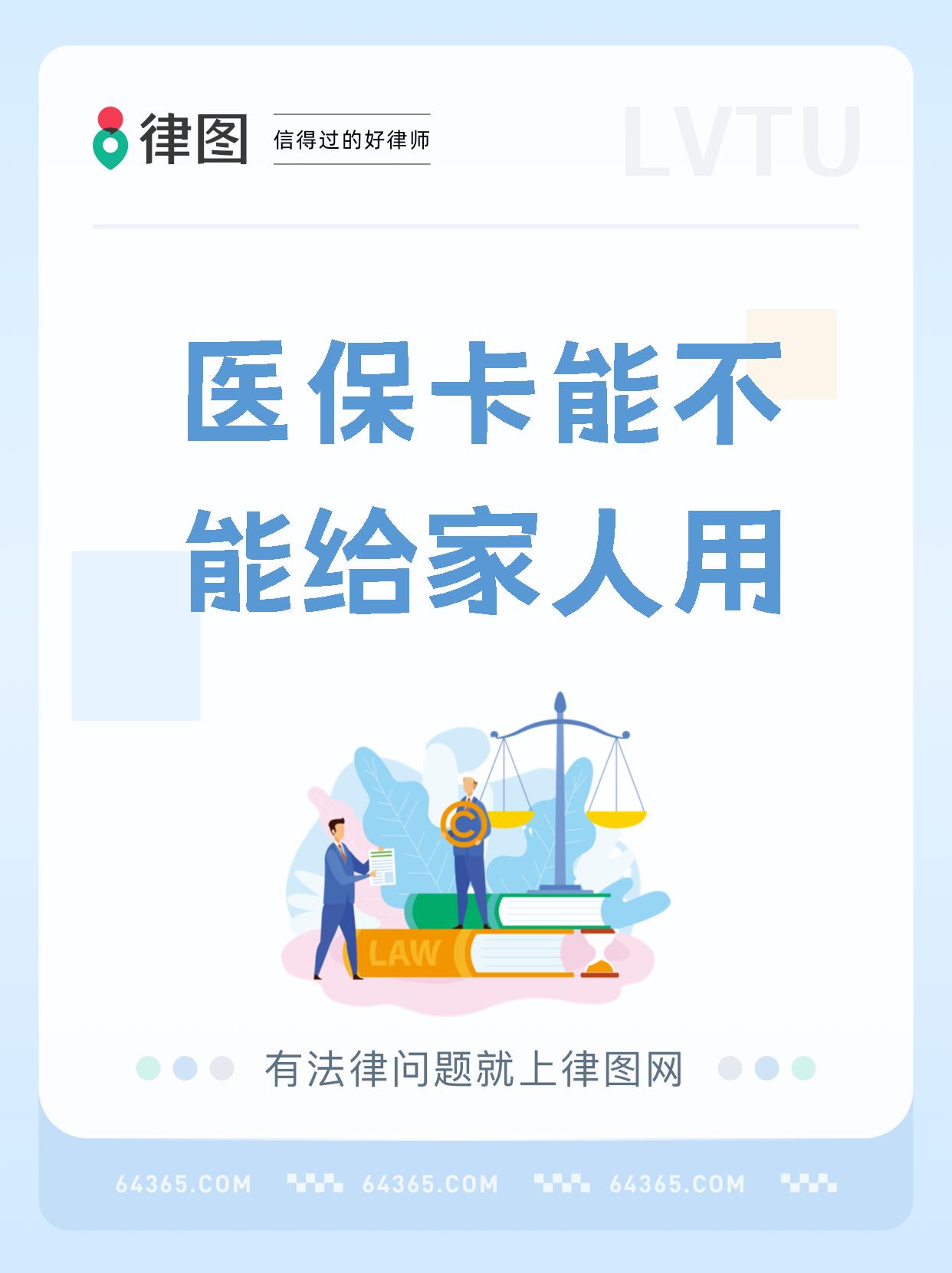 律图 信得过的好律师

LVTU

医保卡能不能给家人用

LAW

有法律问题就上律图网

64365.COM 64365.COM 64365.COM